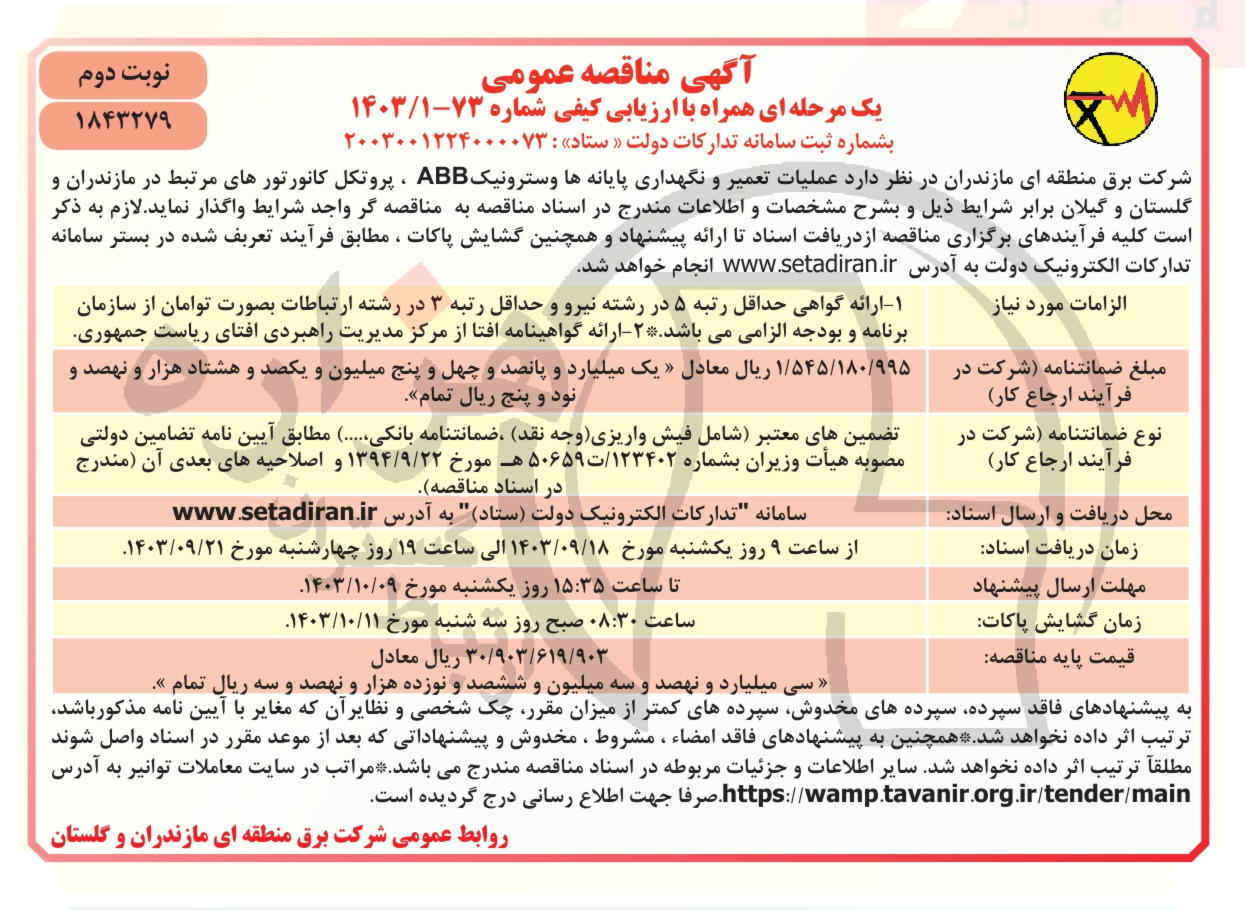 نوبت دوم
۱۸۴۳۲۷۹

آگهی مناقصه عمومی
یک مرحله ای همراه با ارزیابی کیفی شماره ۷۳-۱۴۰۳/۱
بشماره ثبت سامانه تدارکات دولت « ستاد» : ۲۰۰۳۰۰۱۲۲۴۰۰۰۰۷۳

شرکت برق منطقه ای مازندران در نظر دارد عملیات تعمیر و نگهداری پایانه ها وسترونیکABB ، پروتکل کانورتور های مرتبط در مازندران و گلستان و گیلان برابر شرایط ذیل و بشرح مشخصات و اطلاعات مندرج در اسناد مناقصه به مناقصه گر واجد شرایط واگذار نماید.لازم به ذکر است کلیه فرآیندهای برگزاری مناقصه ازدریافت اسناد تا ارائه پیشنهاد و همچنین گشایش پاکات ، مطابق فرآیند تعریف شده در بستر سامانه تدارکات الکترونیک دولت به آدرس www.setadiran.ir انجام خواهد شد.

| الزامات مورد نیاز | ۱-ارائه گواهی حداقل رتبه ۵ در رشته نیرو و حداقل رتبه ۳ در رشته ارتباطات بصورت توامان از سازمان برنامه و بودجه الزامی می باشد.*۲-ارائه گواهینامه افتا از مرکز مدیریت راهبردی افتای ریاست جمهوری. |
|---|---|
| مبلغ ضمانتنامه (شرکت در فرآیند ارجاع کار) | ۱/۵۴۵/۱۸۰/۹۹۵ ریال معادل « یک میلیارد و پانصد و چهل و پنج میلیون و یکصد و هشتاد هزار و نهصد و نود و پنج ریال تمام». |
| نوع ضمانتنامه (شرکت در فرآیند ارجاع کار) | تضمین های معتبر (شامل فیش واریزی(وجه نقد) ،ضمانتنامه بانکی،....) مطابق آیین نامه تضامین دولتی مصوبه هیأت وزیران بشماره ۱۲۳۴۰۲/ت۵۰۶۵۹ هـ مورخ ۱۳۹۴/۹/۲۲ و اصلاحیه های بعدی آن (مندرج در اسناد مناقصه). |
| محل دریافت و ارسال اسناد: | سامانه "تدارکات الکترونیک دولت (ستاد)" به آدرس www.setadiran.ir |
| زمان دریافت اسناد: | از ساعت ۹ روز یکشنبه مورخ ۱۴۰۳/۰۹/۱۸ الی ساعت ۱۹ روز چهارشنبه مورخ ۱۴۰۳/۰۹/۲۱. |
| مهلت ارسال پیشنهاد | تا ساعت ۱۵:۳۵ روز یکشنبه مورخ ۱۴۰۳/۱۰/۰۹. |
| زمان گشایش پاکات: | ساعت ۰۸:۳۰ صبح روز سه شنبه مورخ ۱۴۰۳/۱۰/۱۱. |
| قیمت پایه مناقصه: | ۳۰/۹۰۳/۶۱۹/۹۰۳ ریال معادل « سی میلیارد و نهصد و سه میلیون و ششصد و نوزده هزار و نهصد و سه ریال تمام ». |

به پیشنهادهای فاقد سپرده، سپرده های مخدوش، سپرده های کمتر از میزان مقرر، چک شخصی و نظایرآن که مغایر با آیین نامه مذکورباشد، ترتیب اثر داده نخواهد شد.*همچنین به پیشنهادهای فاقد امضاء ، مشروط ، مخدوش و پیشنهاداتی که بعد از موعد مقرر در اسناد واصل شوند مطلقاً ترتیب اثر داده نخواهد شد. سایر اطلاعات و جزئیات مربوطه در اسناد مناقصه مندرج می باشد.*مراتب در سایت معاملات توانیر به آدرس https://wamp.tavanir.org.ir/tender/main.صرفا جهت اطلاع رسانی درج گردیده است.

روابط عمومی شرکت برق منطقه ای مازندران و گلستان